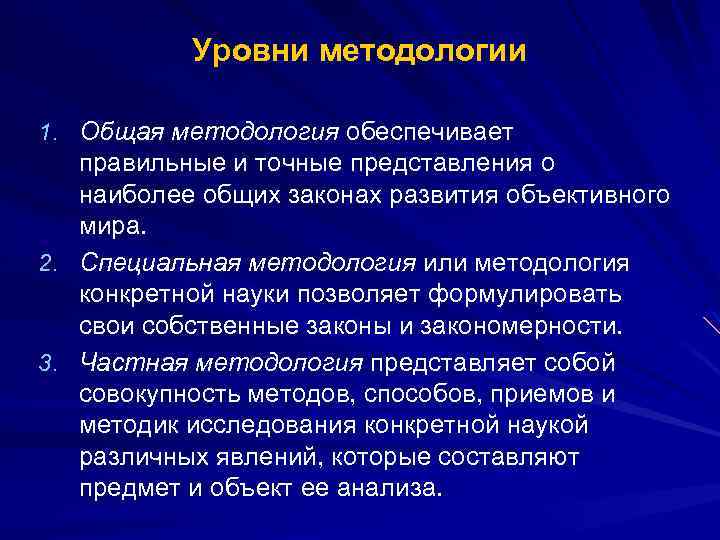 Уровни методологии

1. Общая методология обеспечивает правильные и точные представления о наиболее общих законах развития объективного мира.

2. Специальная методология или методология конкретной науки позволяет формулировать свои собственные законы и закономерности.

3. Частная методология представляет собой совокупность методов, способов, приемов и методик исследования конкретной наукой различных явлений, которые составляют предмет и объект ее анализа.